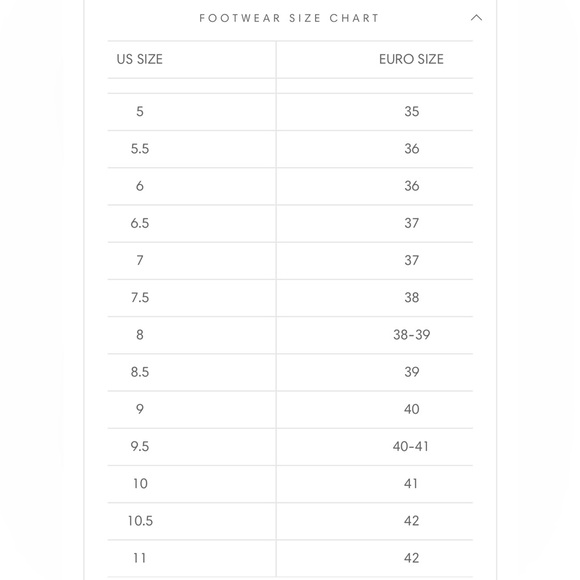 FOOTWEAR SIZE CHART

| US SIZE | EURO SIZE |
|---|---|
| | |
| 5 | 35 |
| 5.5 | 36 |
| 6 | 36 |
| 6.5 | 37 |
| 7 | 37 |
| 7.5 | 38 |
| 8 | 38-39 |
| 8.5 | 39 |
| 9 | 40 |
| 9.5 | 40-41 |
| 10 | 41 |
| 10.5 | 42 |
| 11 | 42 |